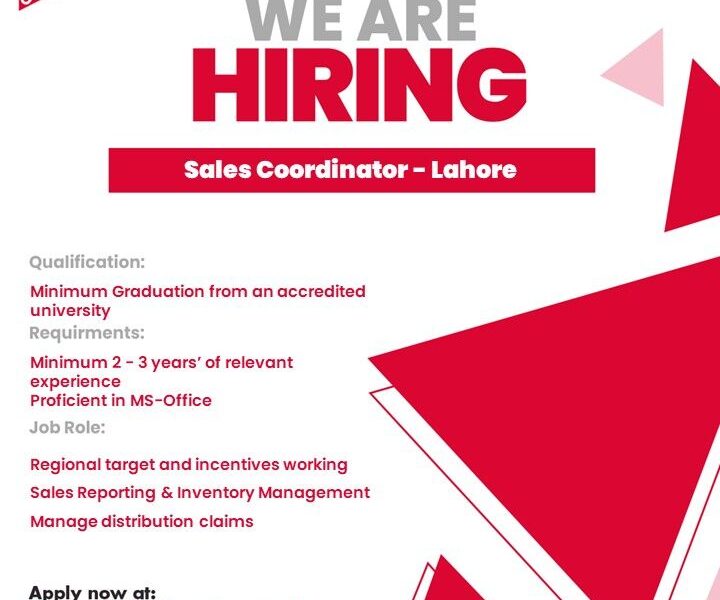 WE ARE
HIRING

Sales Coordinator - Lahore

Qualification:

Minimum Graduation from an accredited university

Requirments:

Minimum 2 - 3 years' of relevant experience
Proficient in MS-Office

Job Role:

Regional target and incentives working

Sales Reporting & Inventory Management

Manage distribution claims

Apply now at: